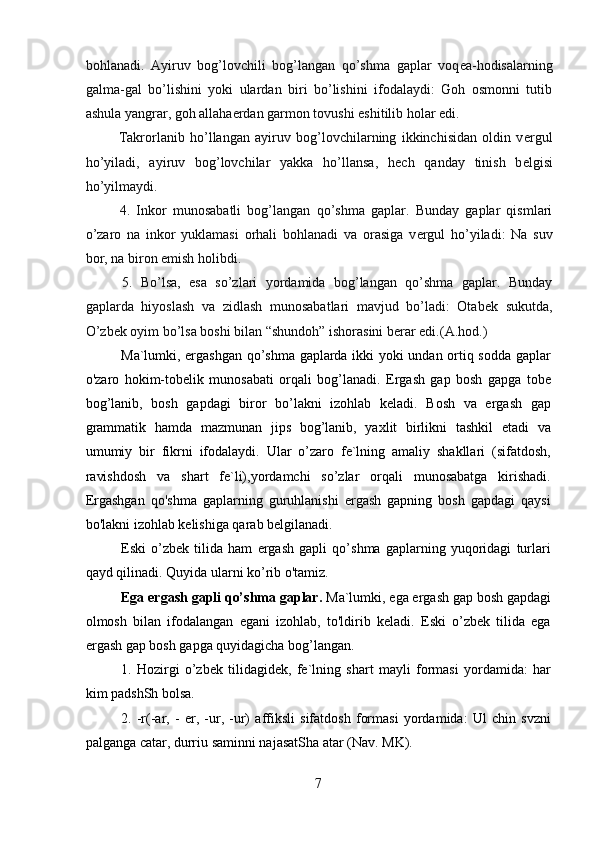 bohlanadi. Ayiruv bog’lovchili bog’langan qo’shma gaplar voqea-hodisalarning galma-gal bo’lishini yoki ulardan biri bo’lishini ifodalaydi: Goh osmonni tutib ashula yangrar, goh allahaerdan garmon tovushi eshitilib holar edi.

Takrorlanib ho’llangan ayiruv bog’lovchilarning ikkinchisidan oldin vergul ho’yiladi, ayiruv bog’lovchilar yakka ho’llansa, hech qanday tinish belgisi ho’yilmaydi.

4. Inkor munosabatli bog’langan qo’shma gaplar. Bunday gaplar qismlari o’zaro na inkor yuklamasi orhali bohlanadi va orasiga vergul ho’yiladi: Na suv bor, na biron emish holibdi.

5. Bo’lsa, esa so’zlari yordamida bog’langan qo’shma gaplar. Bunday gaplarda hiyoslash va zidlash munosabatlari mavjud bo’ladi: Otabek sukutda, O’zbek oyim bo’lsa boshi bilan “shundoh” ishorasini berar edi.(A.hod.)

Ma`lumki, ergashgan qo’shma gaplarda ikki yoki undan ortiq sodda gaplar o'zaro hokim-tobelik munosabati orqali bog’lanadi. Ergash gap bosh gapga tobe bog’lanib, bosh gapdagi biror bo’lakni izohlab keladi. Bosh va ergash gap grammatik hamda mazmunan jips bog’lanib, yaxlit birlikni tashkil etadi va umumiy bir fikrni ifodalaydi. Ular o’zaro fe`lning amaliy shakllari (sifatdosh, ravishdosh va shart fe`li),yordamchi so’zlar orqali munosabatga kirishadi. Ergashgan qo'shma gaplarning guruhlanishi ergash gapning bosh gapdagi qaysi bo'lakni izohlab kelishiga qarab belgilanadi.

Eski o’zbek tilida ham ergash gapli qo’shma gaplarning yuqoridagi turlari qayd qilinadi. Quyida ularni ko’rib o'tamiz.

Ega ergash gapli qo’shma gaplar. Ma`lumki, ega ergash gap bosh gapdagi olmosh bilan ifodalangan egani izohlab, to'ldirib keladi. Eski o’zbek tilida ega ergash gap bosh gapga quyidagicha bog’langan.

1. Hozirgi o’zbek tilidagidek, fe`lning shart mayli formasi yordamida: har kim padshSh bolsa.

2. -r(-ar, - er, -ur, -ur) affiksli sifatdosh formasi yordamida: Ul chin svzni palganga catar, durriu saminni najasatSha atar (Nav. MK).

7